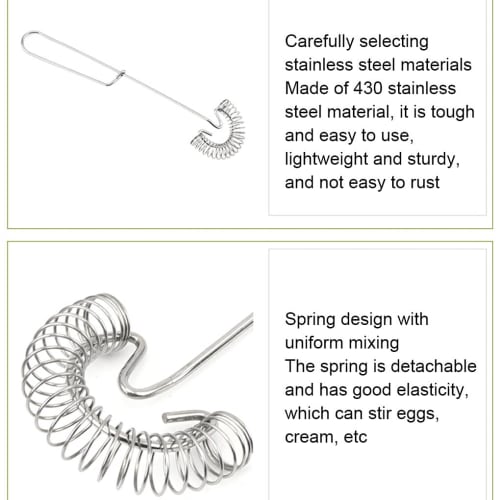 Carefully selecting stainless steel materials
Made of 430 stainless steel material, it is tough and easy to use, lightweight and sturdy, and not easy to rust

Spring design with uniform mixing
The spring is detachable and has good elasticity, which can stir eggs, cream, etc